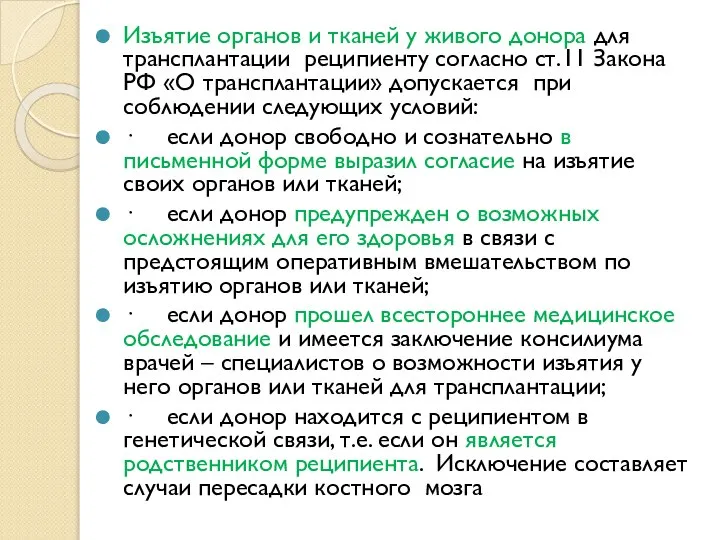 Изъятие органов и тканей у живого донора для трансплантации реципиенту согласно ст.11 Закона РФ «О трансплантации» допускается при соблюдении следующих условий:

· если донор свободно и сознательно в письменной форме выразил согласие на изъятие своих органов или тканей;

· если донор предупрежден о возможных осложнениях для его здоровья в связи с предстоящим оперативным вмешательством по изъятию органов или тканей;

· если донор прошел всестороннее медицинское обследование и имеется заключение консилиума врачей – специалистов о возможности изъятия у него органов или тканей для трансплантации;

· если донор находится с реципиентом в генетической связи, т.е. если он является родственником реципиента. Исключение составляет случаи пересадки костного мозга